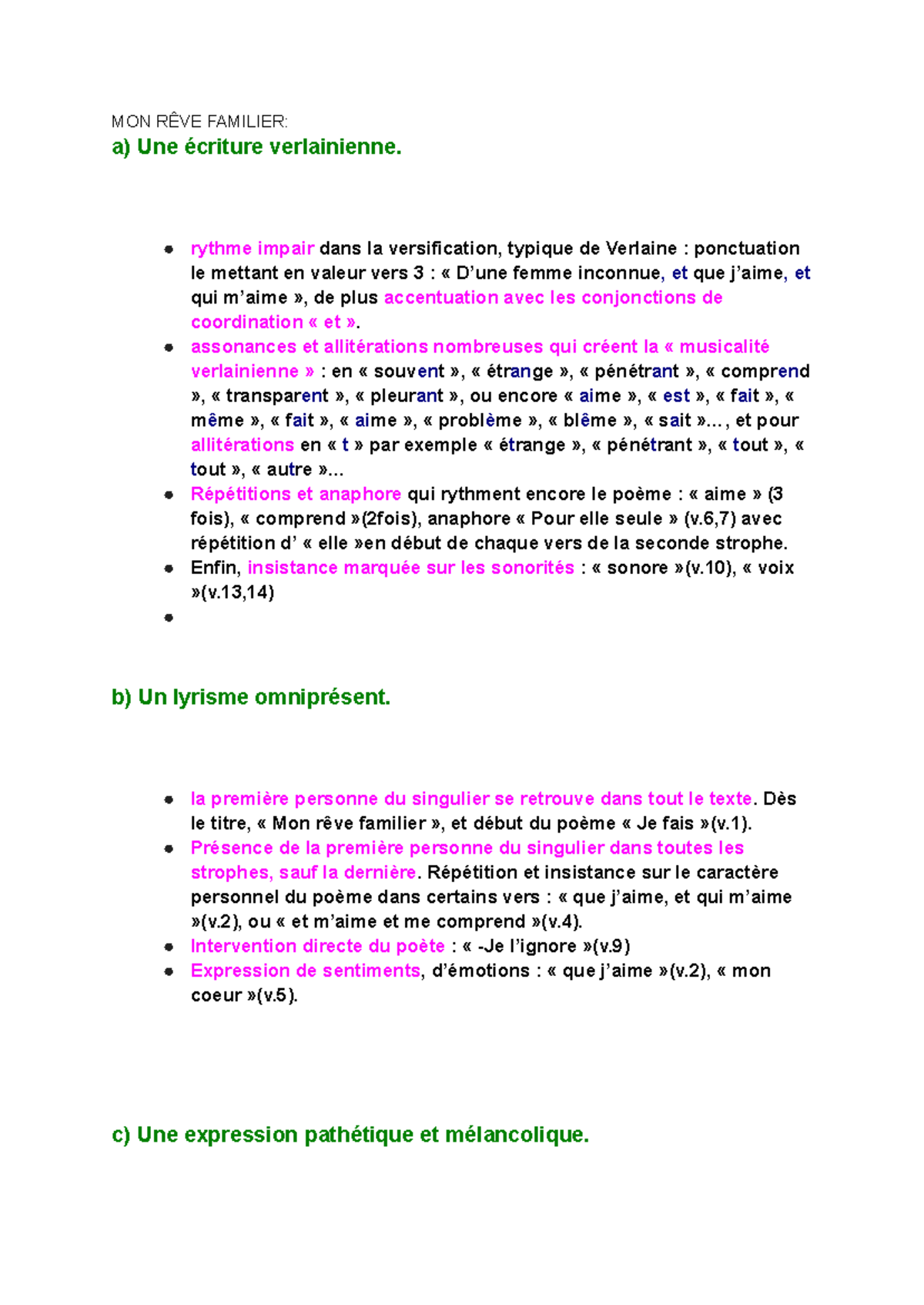 MON RÊVE FAMILIER:
a) Une écriture verlainienne.

- rythme impair dans la versification, typique de Verlaine : ponctuation le mettant en valeur vers 3 : « D'une femme inconnue, et que j'aime, et qui m'aime », de plus accentuation avec les conjonctions de coordination « et ».
- assonances et allitérations nombreuses qui créent la « musicalité verlainienne » : en « souvent », « étrange », « pénétrant », « comprend », « transparent », « pleurant », ou encore « aime », « est », « fait », « même », « fait », « aime », « problème », « blême », « sait »…, et pour allitérations en « t » par exemple « étrange », « pénétrant », « tout », « tout », « autre »…
- Répétitions et anaphore qui rythment encore le poème : « aime » (3 fois), « comprend »(2fois), anaphore « Pour elle seule » (v.6,7) avec répétition d' « elle »en début de chaque vers de la seconde strophe.
- Enfin, insistance marquée sur les sonorités : « sonore »(v.10), « voix »(v.13,14)
-

b) Un lyrisme omniprésent.

- la première personne du singulier se retrouve dans tout le texte. Dès le titre, « Mon rêve familier », et début du poème « Je fais »(v.1).
- Présence de la première personne du singulier dans toutes les strophes, sauf la dernière. Répétition et insistance sur le caractère personnel du poème dans certains vers : « que j'aime, et qui m'aime »(v.2), ou « et m'aime et me comprend »(v.4).
- Intervention directe du poète : « -Je l'ignore »(v.9)
- Expression de sentiments, d'émotions : « que j'aime »(v.2), « mon coeur »(v.5).

c) Une expression pathétique et mélancolique.